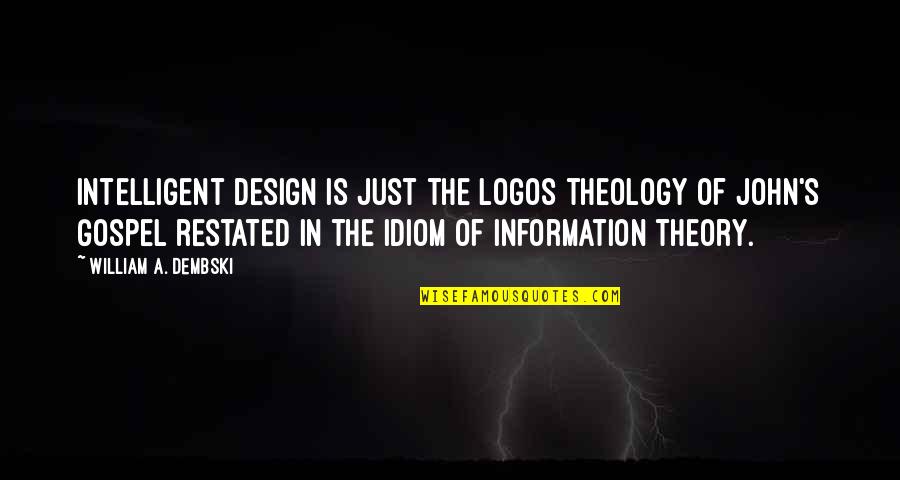 INTELLIGENT DESIGN IS JUST THE LOGOS THEOLOGY OF JOHN'S GOSPEL RESTATED IN THE IDIOM OF INFORMATION THEORY.

~ WILLIAM A. DEMBSKI

WISEFAMOUSQUOTES.COM